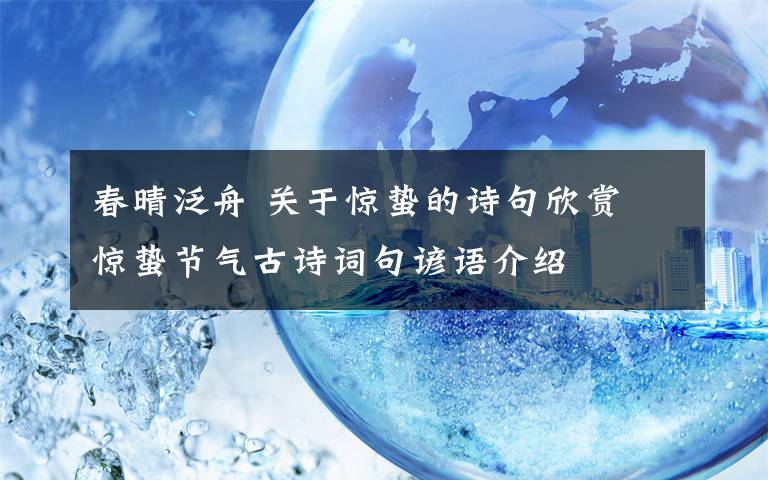 春晴泛舟 关于惊蛰的诗句欣赏
惊蛰节气古诗词句谚语介绍